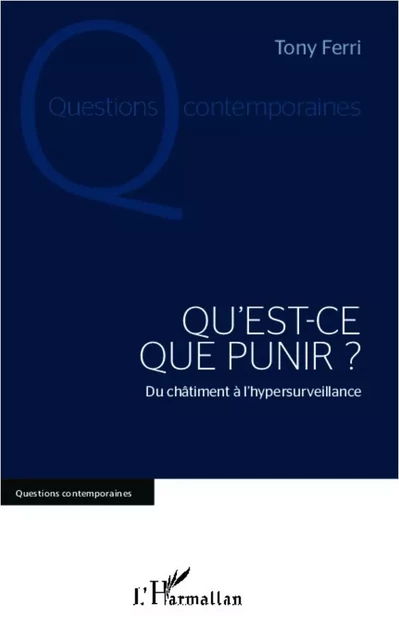 Tony Ferri

Questions contemporaines

QU'EST-CE QUE PUNIR ?

Du châtiment à l'hypersurveillance

Questions contemporaines

L'Harmattan